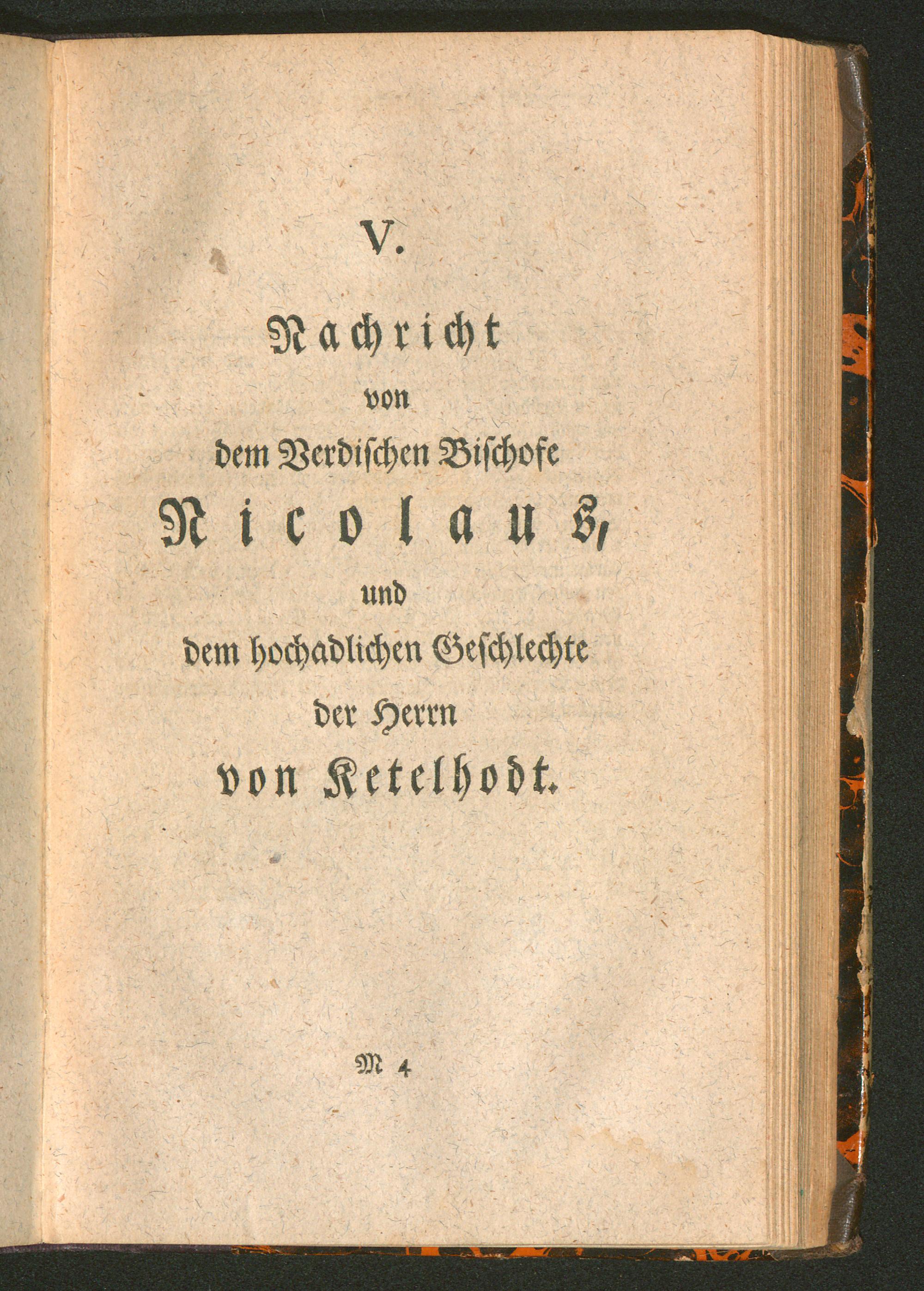 V.

Nachricht
von
dem Verdischen Bischofe
Nicolaus,
und
dem hochadlichen Geschlechte
der Herrn
von Ketelhodt.

M 4